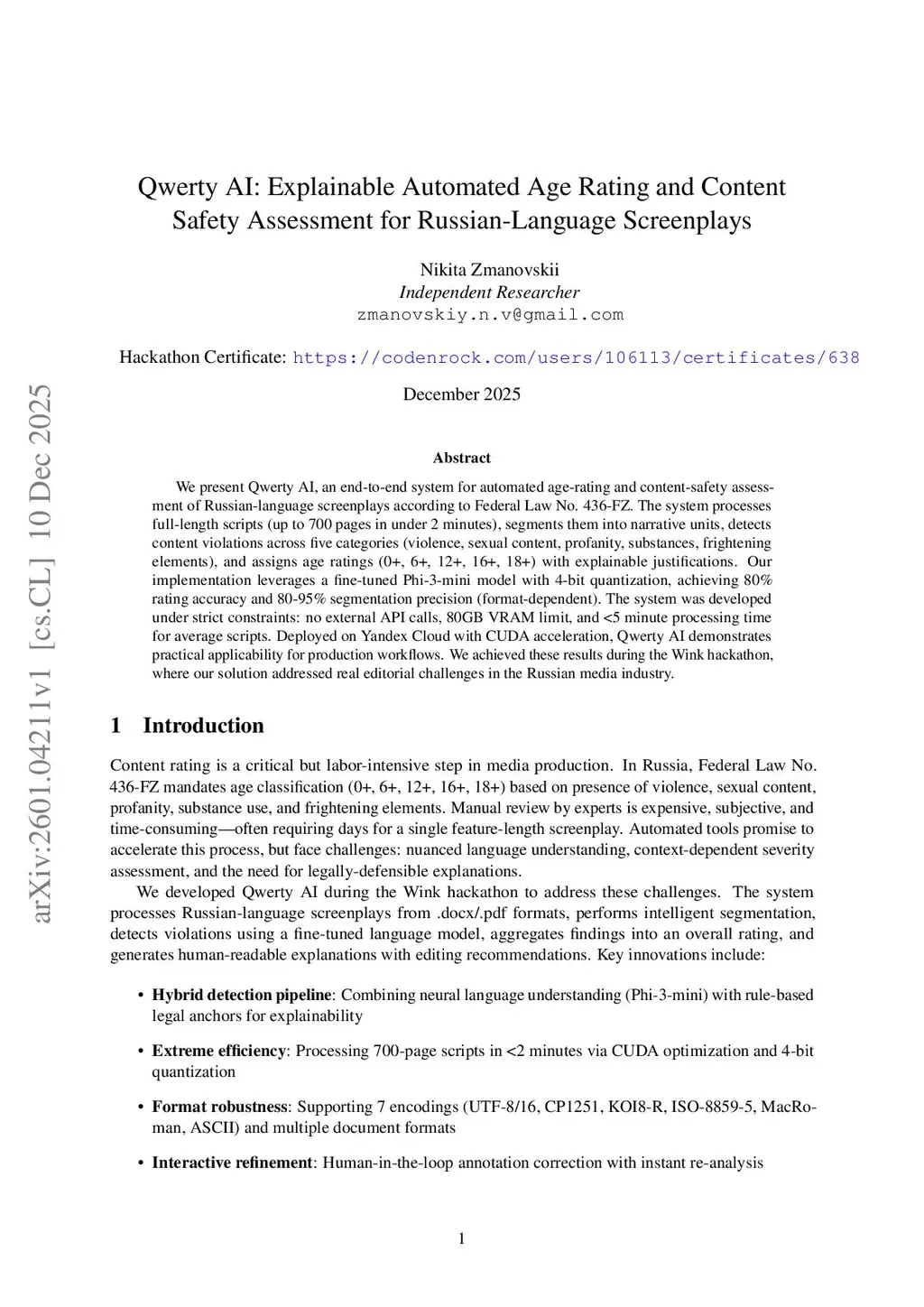 arXiv:2601.04211v1 [cs.CL] 10 Dec 2025

Qwerty AI: Explainable Automated Age Rating and Content Safety Assessment for Russian-Language Screenplays

Nikita Zmanovskii
Independent Researcher
zmanovskiy.n.v@gmail.com

Hackathon Certificate: https://codenrock.com/users/106113/certificates/638

December 2025

Abstract

We present Qwerty AI, an end-to-end system for automated age-rating and content-safety assessment of Russian-language screenplays according to Federal Law No. 436-FZ. The system processes full-length scripts (up to 700 pages in under 2 minutes), segments them into narrative units, detects content violations across five categories (violence, sexual content, profanity, substances, frightening elements), and assigns age ratings (0+, 6+, 12+, 16+, 18+) with explainable justifications. Our implementation leverages a fine-tuned Phi-3-mini model with 4-bit quantization, achieving 80% rating accuracy and 80-95% segmentation precision (format-dependent). The system was developed under strict constraints: no external API calls, 80GB VRAM limit, and <5 minute processing time for average scripts. Deployed on Yandex Cloud with CUDA acceleration, Qwerty AI demonstrates practical applicability for production workflows. We achieved these results during the Wink hackathon, where our solution addressed real editorial challenges in the Russian media industry.

1 Introduction

Content rating is a critical but labor-intensive step in media production. In Russia, Federal Law No. 436-FZ mandates age classification (0+, 6+, 12+, 16+, 18+) based on presence of violence, sexual content, profanity, substance use, and frightening elements. Manual review by experts is expensive, subjective, and time-consuming—often requiring days for a single feature-length screenplay. Automated tools promise to accelerate this process, but face challenges: nuanced language understanding, context-dependent severity assessment, and the need for legally-defensible explanations.

We developed Qwerty AI during the Wink hackathon to address these challenges. The system processes Russian-language screenplays from .docx/.pdf formats, performs intelligent segmentation, detects violations using a fine-tuned language model, aggregates findings into an overall rating, and generates human-readable explanations with editing recommendations. Key innovations include:

• Hybrid detection pipeline: Combining neural language understanding (Phi-3-mini) with rule-based legal anchors for explainability

• Extreme efficiency: Processing 700-page scripts in <2 minutes via CUDA optimization and 4-bit quantization

• Format robustness: Supporting 7 encodings (UTF-8/16, CP1251, KOI8-R, ISO-8859-5, MacRoman, ASCII) and multiple document formats

• Interactive refinement: Human-in-the-loop annotation correction with instant re-analysis

1